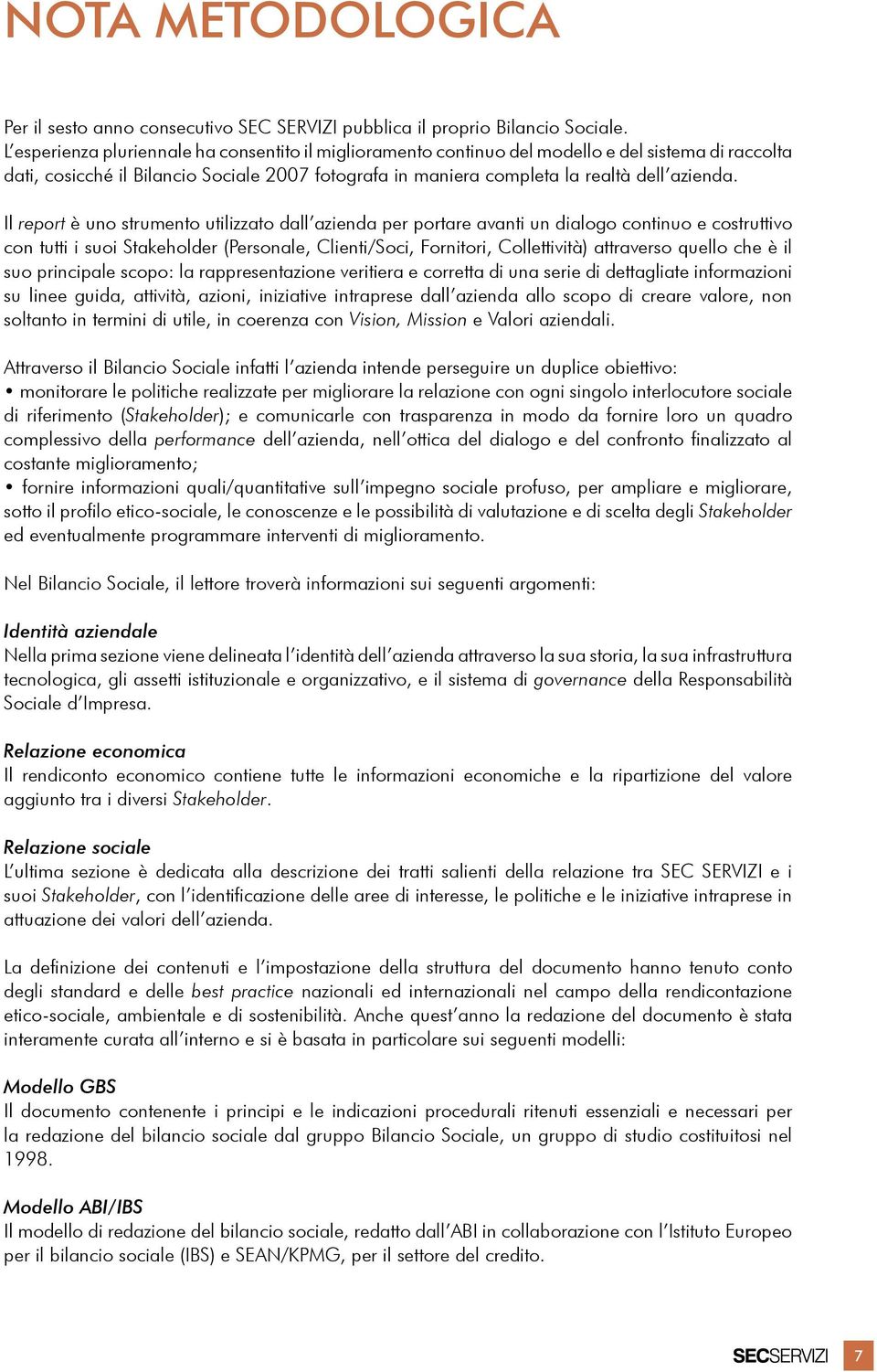 NOTA METODOLOGICA

Per il sesto anno consecutivo SEC SERVIZI pubblica il proprio Bilancio Sociale. L'esperienza pluriennale ha consentito il miglioramento continuo del modello e del sistema di raccolta dati, cosicché il Bilancio Sociale 2007 fotografa in maniera completa la realtà dell'azienda.

Il report è uno strumento utilizzato dall'azienda per portare avanti un dialogo continuo e costruttivo con tutti i suoi Stakeholder (Personale, Clienti/Soci, Fornitori, Collettività) attraverso quello che è il suo principale scopo: la rappresentazione veritiera e corretta di una serie di dettagliate informazioni su linee guida, attività, azioni, iniziative intraprese dall'azienda allo scopo di creare valore, non soltanto in termini di utile, in coerenza con Vision, Mission e Valori aziendali.

Attraverso il Bilancio Sociale infatti l'azienda intende perseguire un duplice obiettivo:
• monitorare le politiche realizzate per migliorare la relazione con ogni singolo interlocutore sociale di riferimento (Stakeholder); e comunicarle con trasparenza in modo da fornire loro un quadro complessivo della performance dell'azienda, nell'ottica del dialogo e del confronto finalizzato al costante miglioramento;
• fornire informazioni quali/quantitative sull'impegno sociale profuso, per ampliare e migliorare, sotto il profilo etico-sociale, le conoscenze e le possibilità di valutazione e di scelta degli Stakeholder ed eventualmente programmare interventi di miglioramento.

Nel Bilancio Sociale, il lettore troverà informazioni sui seguenti argomenti:

Identità aziendale
Nella prima sezione viene delineata l'identità dell'azienda attraverso la sua storia, la sua infrastruttura tecnologica, gli assetti istituzionale e organizzativo, e il sistema di governance della Responsabilità Sociale d'Impresa.

Relazione economica
Il rendiconto economico contiene tutte le informazioni economiche e la ripartizione del valore aggiunto tra i diversi Stakeholder.

Relazione sociale
L'ultima sezione è dedicata alla descrizione dei tratti salienti della relazione tra SEC SERVIZI e i suoi Stakeholder, con l'identificazione delle aree di interesse, le politiche e le iniziative intraprese in attuazione dei valori dell'azienda.

La definizione dei contenuti e l'impostazione della struttura del documento hanno tenuto conto degli standard e delle best practice nazionali ed internazionali nel campo della rendicontazione etico-sociale, ambientale e di sostenibilità. Anche quest'anno la redazione del documento è stata interamente curata all'interno e si è basata in particolare sui seguenti modelli:

Modello GBS
Il documento contenente i principi e le indicazioni procedurali ritenuti essenziali e necessari per la redazione del bilancio sociale dal gruppo Bilancio Sociale, un gruppo di studio costituitosi nel 1998.

Modello ABI/IBS
Il modello di redazione del bilancio sociale, redatto dall'ABI in collaborazione con l'Istituto Europeo per il bilancio sociale (IBS) e SEAN/KPMG, per il settore del credito.

SECSERVIZI 7